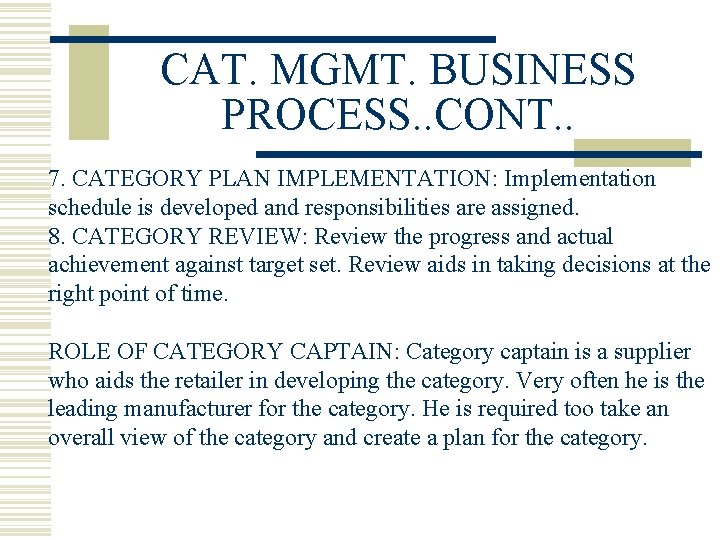 CAT. MGMT. BUSINESS PROCESS..CONT..

7. CATEGORY PLAN IMPLEMENTATION: Implementation schedule is developed and responsibilities are assigned.
8. CATEGORY REVIEW: Review the progress and actual achievement against target set. Review aids in taking decisions at the right point of time.

ROLE OF CATEGORY CAPTAIN: Category captain is a supplier who aids the retailer in developing the category. Very often he is the leading manufacturer for the category. He is required too take an overall view of the category and create a plan for the category.